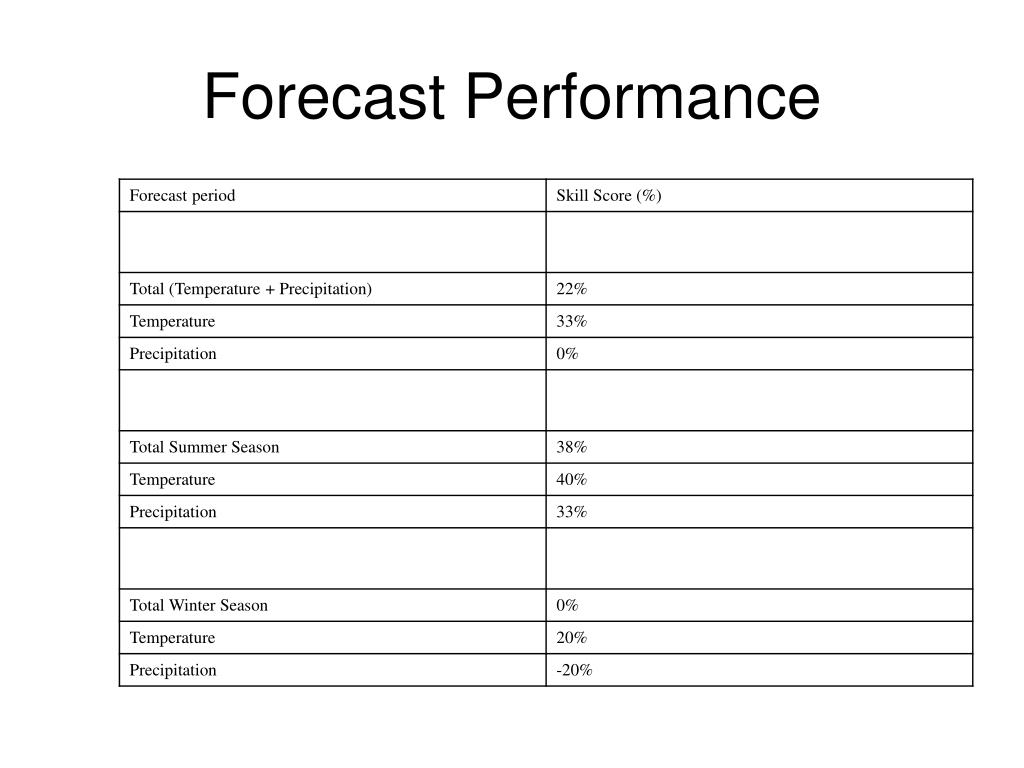 Forecast Performance

| Forecast period | Skill Score (%) |
|---|---|
| | |
| Total (Temperature + Precipitation) | 22% |
| Temperature | 33% |
| Precipitation | 0% |
| | |
| Total Summer Season | 38% |
| Temperature | 40% |
| Precipitation | 33% |
| | |
| Total Winter Season | 0% |
| Temperature | 20% |
| Precipitation | -20% |